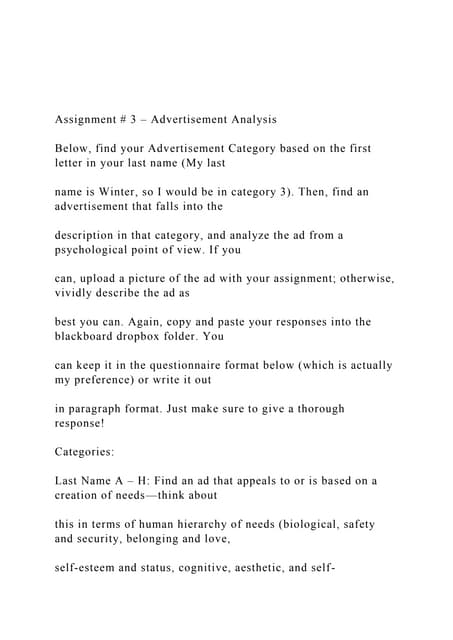 Assignment # 3 – Advertisement Analysis

Below, find your Advertisement Category based on the first letter in your last name (My last

name is Winter, so I would be in category 3). Then, find an advertisement that falls into the

description in that category, and analyze the ad from a psychological point of view. If you

can, upload a picture of the ad with your assignment; otherwise, vividly describe the ad as

best you can. Again, copy and paste your responses into the blackboard dropbox folder. You

can keep it in the questionnaire format below (which is actually my preference) or write it out

in paragraph format. Just make sure to give a thorough response!

Categories:

Last Name A – H: Find an ad that appeals to or is based on a creation of needs—think about

this in terms of human hierarchy of needs (biological, safety and security, belonging and love,

self-esteem and status, cognitive, aesthetic, and self-